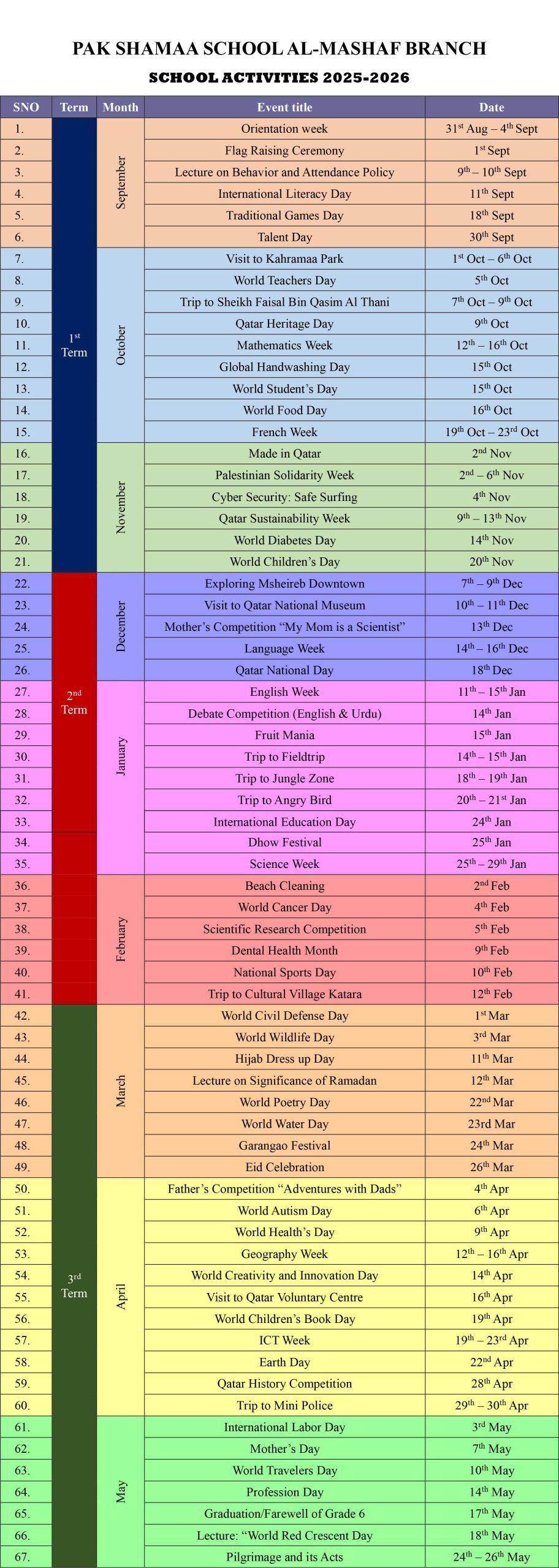 PAK SHAMAA SCHOOL AL-MASHAF BRANCH

SCHOOL ACTIVITIES 2025-2026

| SNO | Term | Month | Event title | Date |
|---|---|---|---|---|
| 1. | 1st Term | September | Orientation week | 31st Aug – 4th Sept |
| 2. | | | Flag Raising Ceremony | 1st Sept |
| 3. | | | Lecture on Behavior and Attendance Policy | 9th – 10th Sept |
| 4. | | | International Literacy Day | 11th Sept |
| 5. | | | Traditional Games Day | 18th Sept |
| 6. | | | Talent Day | 30th Sept |
| 7. | | October | Visit to Kahramaa Park | 1st Oct – 6th Oct |
| 8. | | | World Teachers Day | 5th Oct |
| 9. | | | Trip to Sheikh Faisal Bin Qasim Al Thani | 7th Oct – 9th Oct |
| 10. | | | Qatar Heritage Day | 9th Oct |
| 11. | | | Mathematics Week | 12th – 16th Oct |
| 12. | | | Global Handwashing Day | 15th Oct |
| 13. | | | World Student’s Day | 15th Oct |
| 14. | | | World Food Day | 16th Oct |
| 15. | | | French Week | 19th Oct – 23rd Oct |
| 16. | | November | Made in Qatar | 2nd Nov |
| 17. | | | Palestinian Solidarity Week | 2nd – 6th Nov |
| 18. | | | Cyber Security: Safe Surfing | 4th Nov |
| 19. | | | Qatar Sustainability Week | 9th – 13th Nov |
| 20. | | | World Diabetes Day | 14th Nov |
| 21. | | | World Children’s Day | 20th Nov |
| 22. | 2nd Term | December | Exploring Msheireb Downtown | 7th – 9th Dec |
| 23. | | | Visit to Qatar National Museum | 10th – 11th Dec |
| 24. | | | Mother’s Competition “My Mom is a Scientist” | 13th Dec |
| 25. | | | Language Week | 14th – 16th Dec |
| 26. | | | Qatar National Day | 18th Dec |
| 27. | | January | English Week | 11th – 15th Jan |
| 28. | | | Debate Competition (English & Urdu) | 14th Jan |
| 29. | | | Fruit Mania | 15th Jan |
| 30. | | | Trip to Fieldtrip | 14th – 15th Jan |
| 31. | | | Trip to Jungle Zone | 18th – 19th Jan |
| 32. | | | Trip to Angry Bird | 20th – 21st Jan |
| 33. | | | International Education Day | 24th Jan |
| 34. | | | Dhow Festival | 25th Jan |
| 35. | | | Science Week | 25th – 29th Jan |
| 36. | | February | Beach Cleaning | 2nd Feb |
| 37. | | | World Cancer Day | 4th Feb |
| 38. | | | Scientific Research Competition | 5th Feb |
| 39. | | | Dental Health Month | 9th Feb |
| 40. | | | National Sports Day | 10th Feb |
| 41. | | | Trip to Cultural Village Katara | 12th Feb |
| 42. | 3rd Term | March | World Civil Defense Day | 1st Mar |
| 43. | | | World Wildlife Day | 3rd Mar |
| 44. | | | Hijab Dress up Day | 11th Mar |
| 45. | | | Lecture on Significance of Ramadan | 12th Mar |
| 46. | | | World Poetry Day | 22nd Mar |
| 47. | | | World Water Day | 23rd Mar |
| 48. | | | Garangao Festival | 24th Mar |
| 49. | | | Eid Celebration | 26th Mar |
| 50. | | April | Father’s Competition “Adventures with Dads” | 4th Apr |
| 51. | | | World Autism Day | 6th Apr |
| 52. | | | World Health’s Day | 9th Apr |
| 53. | | | Geography Week | 12th – 16th Apr |
| 54. | | | World Creativity and Innovation Day | 14th Apr |
| 55. | | | Visit to Qatar Voluntary Centre | 16th Apr |
| 56. | | | World Children’s Book Day | 19th Apr |
| 57. | | | ICT Week | 19th – 23rd Apr |
| 58. | | | Earth Day | 22nd Apr |
| 59. | | | Qatar History Competition | 28th Apr |
| 60. | | | Trip to Mini Police | 29th – 30th Apr |
| 61. | | May | International Labor Day | 3rd May |
| 62. | | | Mother’s Day | 7th May |
| 63. | | | World Travelers Day | 10th May |
| 64. | | | Profession Day | 14th May |
| 65. | | | Graduation/Farewell of Grade 6 | 17th May |
| 66. | | | Lecture: “World Red Crescent Day | 18th May |
| 67. | | | Pilgrimage and its Acts | 24th – 26th May |